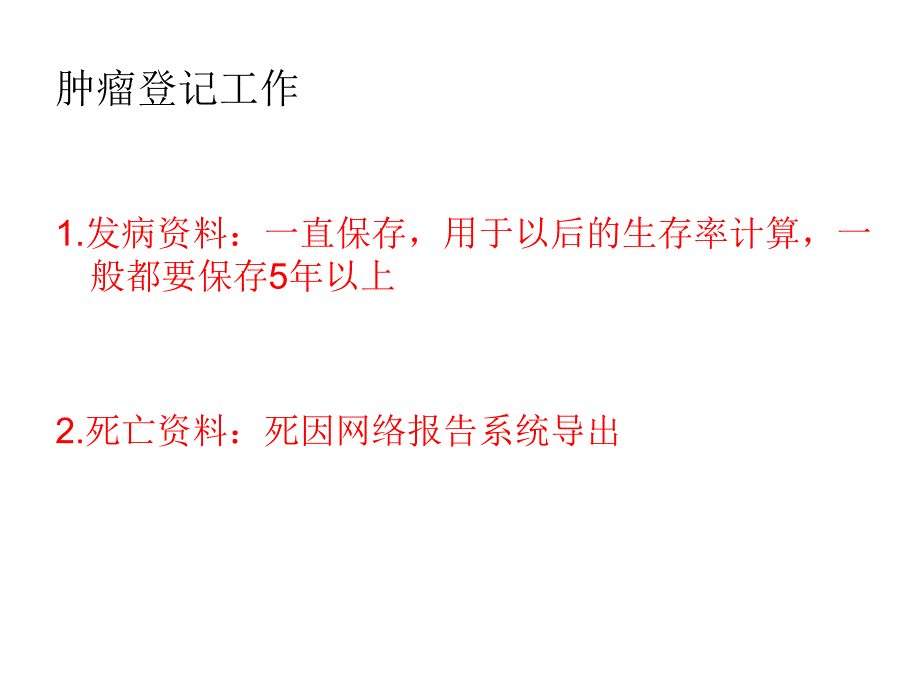 肿瘤登记工作

1.发病资料：一直保存，用于以后的生存率计算，一般都要保存5年以上

2.死亡资料：死因网络报告系统导出